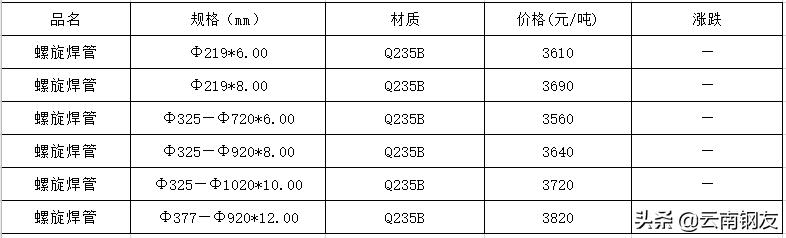 | 品名 | 规格(mm) | 材质 | 价格(元/吨) | 涨跌 |
|---|---|---|---|---|
| 螺旋焊管 | Φ219*6.00 | Q235B | 3610 | — |
| 螺旋焊管 | Φ219*8.00 | Q235B | 3690 | — |
| 螺旋焊管 | Φ325—Φ720*6.00 | Q235B | 3560 | — |
| 螺旋焊管 | Φ325—Φ920*8.00 | Q235B | 3640 | — |
| 螺旋焊管 | Φ325—Φ1020*10.00 | Q235B | 3720 | — |
| 螺旋焊管 | Φ377—Φ920*12.00 | Q235B | 3820 | |

头条 @云南钢友